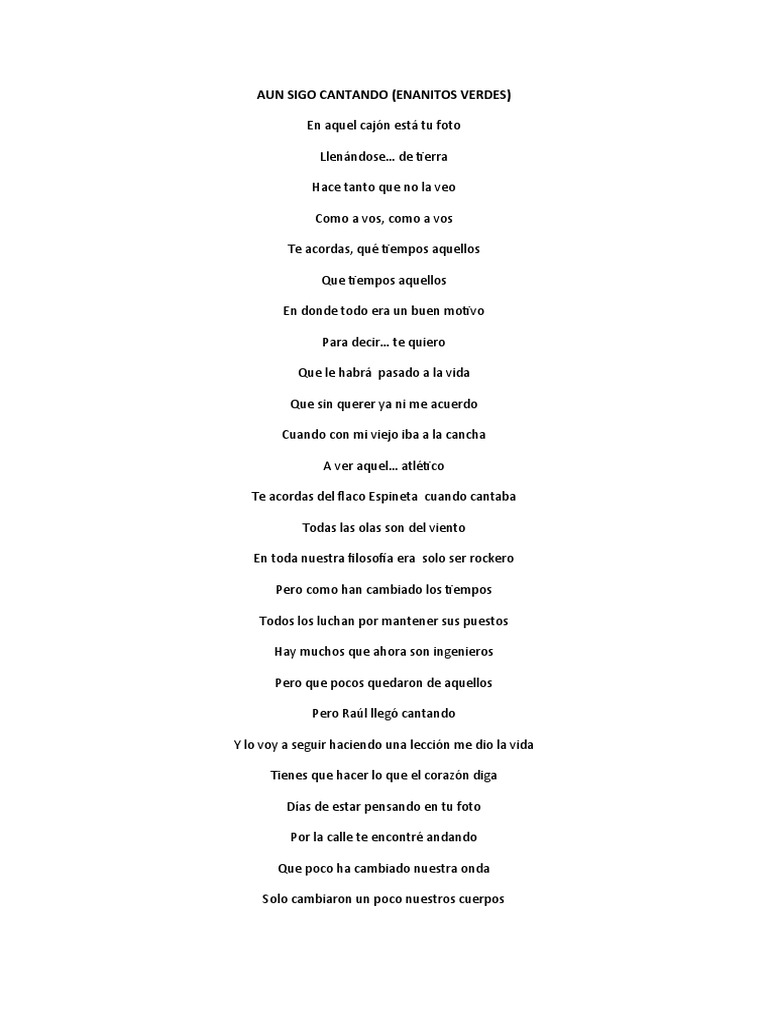 AUN SIGO CANTANDO (ENANITOS VERDES)

En aquel cajón está tu foto

Llenándose... de tierra

Hace tanto que no la veo

Como a vos, como a vos

Te acordas, qué tiempos aquellos

Que tiempos aquellos

En donde todo era un buen motivo

Para decir... te quiero

Que le habrá pasado a la vida

Que sin querer ya ni me acuerdo

Cuando con mi viejo iba a la cancha

A ver aquel... atlético

Te acordas del flaco Espineta cuando cantaba

Todas las olas son del viento

En toda nuestra filosofía era solo ser rockero

Pero como han cambiado los tiempos

Todos los luchan por mantener sus puestos

Hay muchos que ahora son ingenieros

Pero que pocos quedaron de aquellos

Pero Raúl llegó cantando

Y lo voy a seguir haciendo una lección me dio la vida

Tienes que hacer lo que el corazón diga

Días de estar pensando en tu foto

Por la calle te encontré andando

Que poco ha cambiado nuestra onda

Solo cambiaron un poco nuestros cuerpos